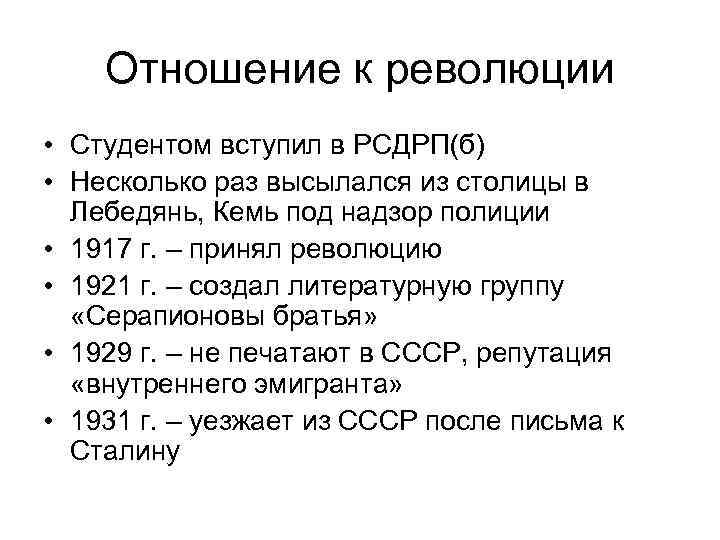 Отношение к революции

• Студентом вступил в РСДРП(б)
• Несколько раз высылался из столицы в Лебедянь, Кемь под надзор полиции
• 1917 г. – принял революцию
• 1921 г. – создал литературную группу «Серапионовы братья»
• 1929 г. – не печатают в СССР, репутация «внутреннего эмигранта»
• 1931 г. – уезжает из СССР после письма к Сталину